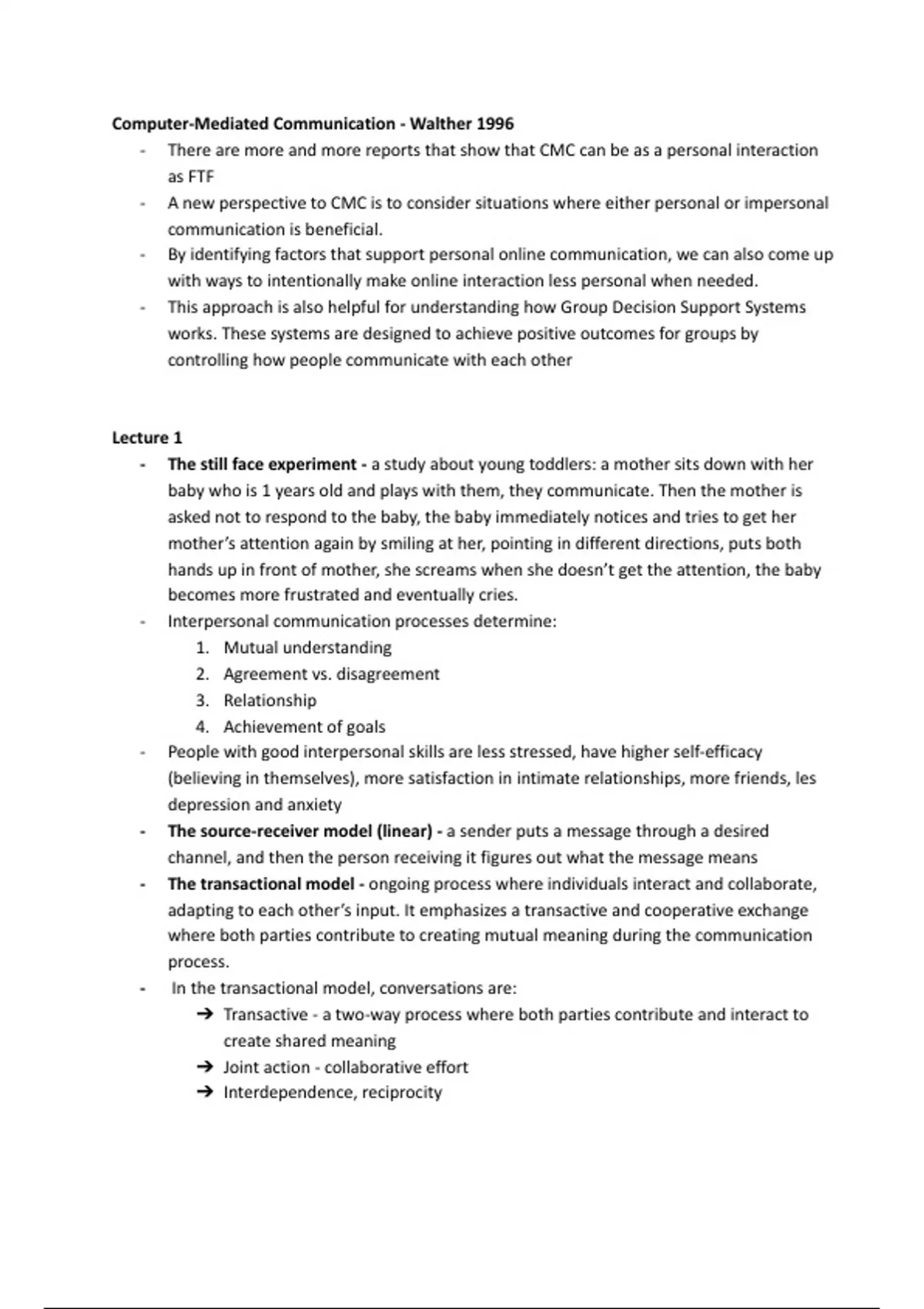 Computer-Mediated Communication - Walther 1996

- There are more and more reports that show that CMC can be as a personal interaction as FTF
- A new perspective to CMC is to consider situations where either personal or impersonal communication is beneficial.
- By identifying factors that support personal online communication, we can also come up with ways to intentionally make online interaction less personal when needed.
- This approach is also helpful for understanding how Group Decision Support Systems works. These systems are designed to achieve positive outcomes for groups by controlling how people communicate with each other

Lecture 1

- The still face experiment - a study about young toddlers: a mother sits down with her baby who is 1 years old and plays with them, they communicate. Then the mother is asked not to respond to the baby, the baby immediately notices and tries to get her mother's attention again by smiling at her, pointing in different directions, puts both hands up in front of mother, she screams when she doesn't get the attention, the baby becomes more frustrated and eventually cries.
- Interpersonal communication processes determine:
  1. Mutual understanding
  2. Agreement vs. disagreement
  3. Relationship
  4. Achievement of goals
- People with good interpersonal skills are less stressed, have higher self-efficacy (believing in themselves), more satisfaction in intimate relationships, more friends, les depression and anxiety
- The source-receiver model (linear) - a sender puts a message through a desired channel, and then the person receiving it figures out what the message means
- The transactional model - ongoing process where individuals interact and collaborate, adapting to each other's input. It emphasizes a transactive and cooperative exchange where both parties contribute to creating mutual meaning during the communication process.
- In the transactional model, conversations are:
  ➔ Transactive - a two-way process where both parties contribute and interact to create shared meaning
  ➔ Joint action - collaborative effort
  ➔ Interdependence, reciprocity